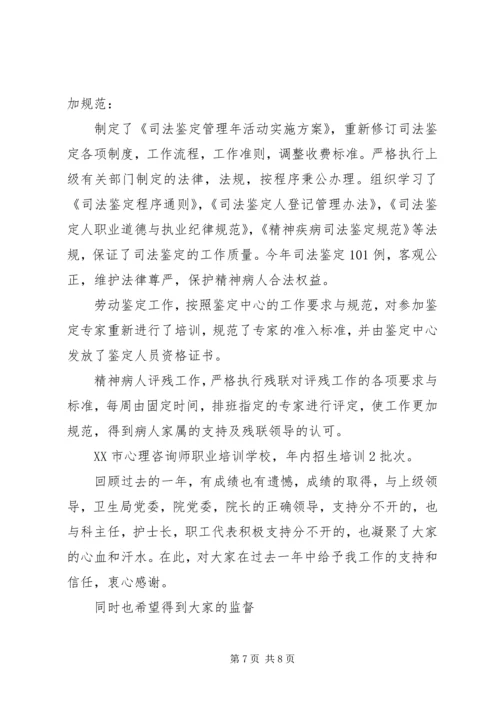 加规范：

制定了《司法鉴定管理年活动实施方案》，重新修订司法鉴定各项制度，工作流程，工作准则，调整收费标准。严格执行上级有关部门制定的法律，法规，按程序秉公办理。组织学习了《司法鉴定程序通则》，《司法鉴定人登记管理办法》，《司法鉴定人职业道德与执业纪律规范》，《精神疾病司法鉴定规范》等法规，保证了司法鉴定的工作质量。今年司法鉴定101例，客观公正，维护法律尊严，保护精神病人合法权益。

劳动鉴定工作，按照鉴定中心的工作要求与规范，对参加鉴定专家重新进行了培训，规范了专家的准入标准，并由鉴定中心发放了鉴定人员资格证书。

精神病人评残工作，严格执行残联对评残工作的各项要求与标准，每周由固定时间，排班指定的专家进行评定，使工作更加规范，得到病人家属的支持及残联领导的认可。

XX市心理咨询师职业培训学校，年内招生培训2批次。

回顾过去的一年，有成绩也有遗憾，成绩的取得，与上级领导，卫生局党委，院党委，院长的正确领导，支持分不开的，也与科主任，护士长，职工代表积极支持分不开的，也凝聚了大家的心血和汗水。在此，对大家在过去一年中给予我工作的支持和信任，衷心感谢。

同时也希望得到大家的监督

第7页 共8页